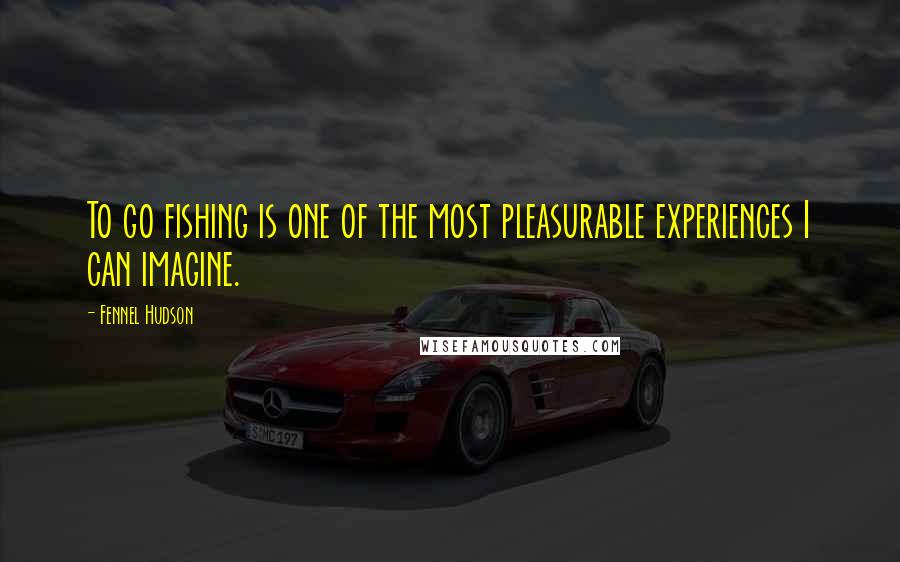 To go fishing is one of the most pleasurable experiences I can imagine.

- Fennel Hudson

WISEFAMOUSQUOTES.COM

S MC 197